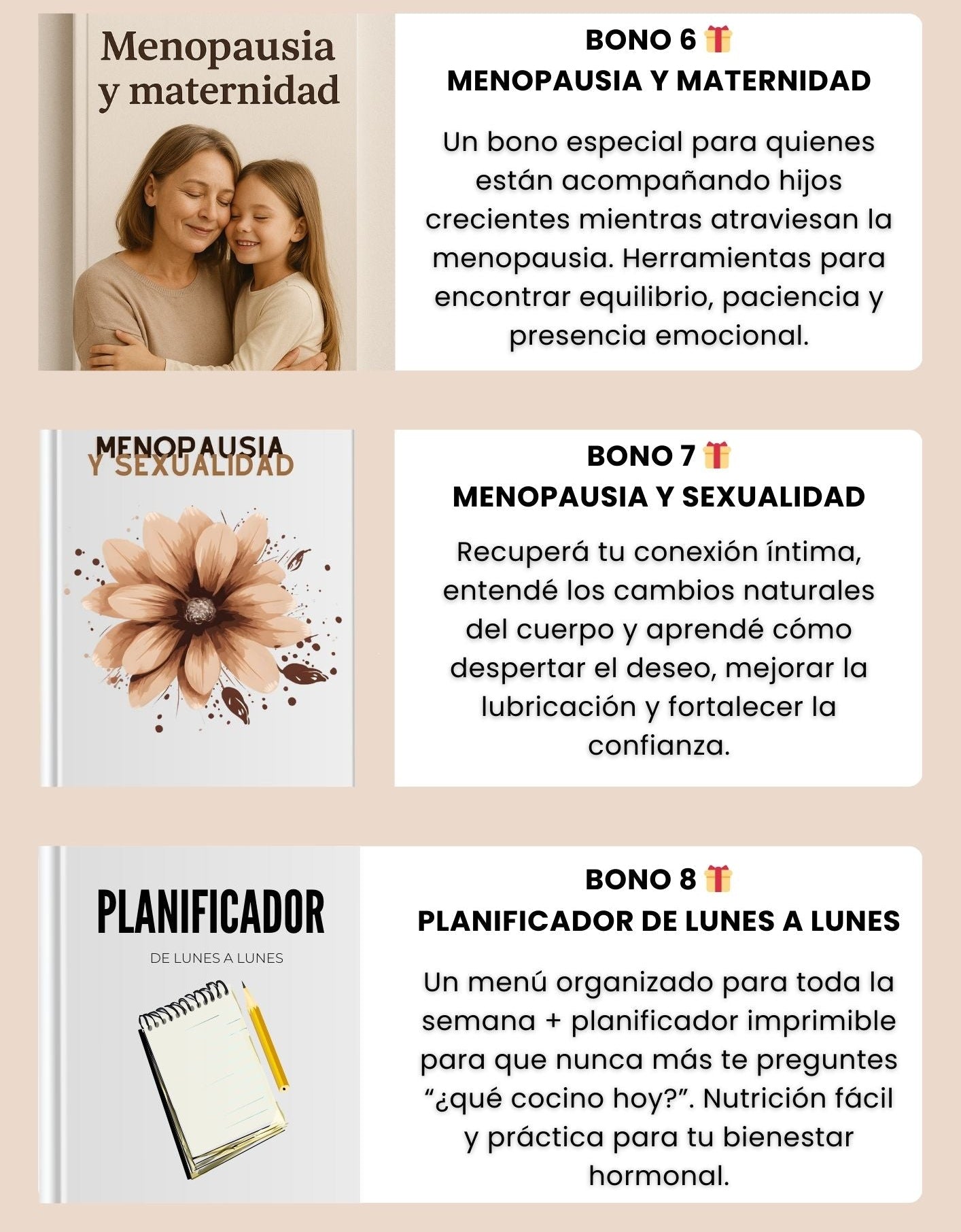 Menopausia y maternidad

BONO 6 🎁
MENOPAUSIA Y MATERNIDAD

Un bono especial para quienes están acompañando hijos crecientes mientras atraviesan la menopausia. Herramientas para encontrar equilibrio, paciencia y presencia emocional.

MENOPAUSIA Y SEXUALIDAD

BONO 7 🎁
MENOPAUSIA Y SEXUALIDAD

Recuperá tu conexión íntima, entendé los cambios naturales del cuerpo y aprendé cómo despertar el deseo, mejorar la lubricación y fortalecer la confianza.

PLANIFICADOR
DE LUNES A LUNES

BONO 8 🎁
PLANIFICADOR DE LUNES A LUNES

Un menú organizado para toda la semana + planificador imprimible para que nunca más te preguntes “¿qué cocino hoy?”. Nutrición fácil y práctica para tu bienestar hormonal.